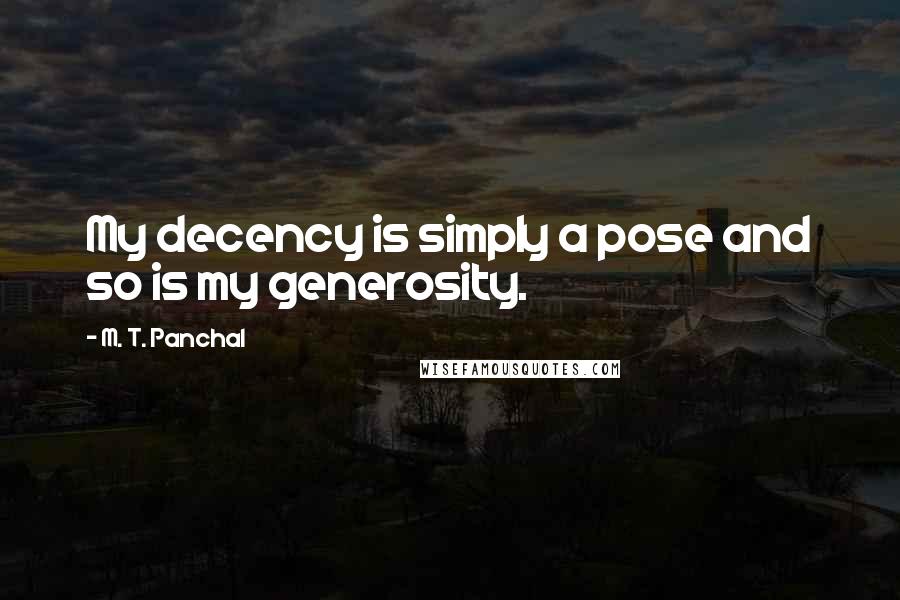 My decency is simply a pose and so is my generosity.

- M. T. Panchal

WISEFAMOUSQUOTES.COM